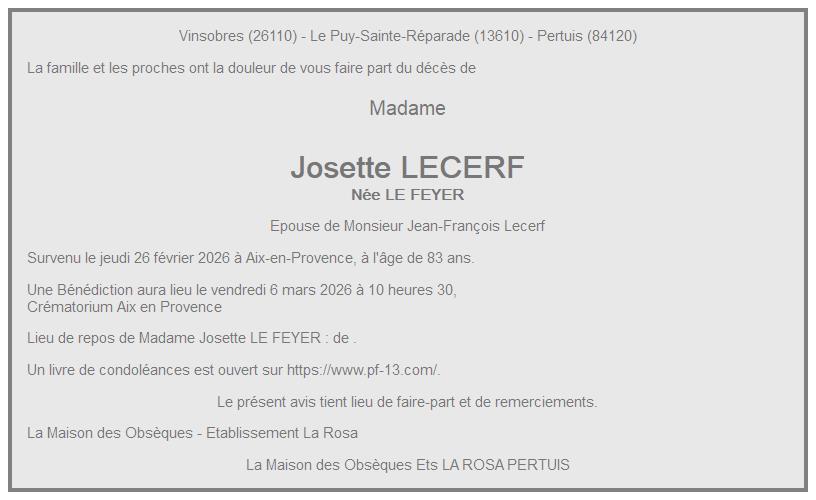 Vinsobres (26110) - Le Puy-Sainte-Réparade (13610) - Pertuis (84120)

La famille et les proches ont la douleur de vous faire part du décès de

Madame

Josette LECERF
Née LE FEYER

Epouse de Monsieur Jean-François Lecerf

Survenu le jeudi 26 février 2026 à Aix-en-Provence, à l'âge de 83 ans.

Une Bénédiction aura lieu le vendredi 6 mars 2026 à 10 heures 30,
Crématorium Aix en Provence

Lieu de repos de Madame Josette LE FEYER : de .

Un livre de condoléances est ouvert sur https://www.pf-13.com/.

Le présent avis tient lieu de faire-part et de remerciements.

La Maison des Obsèques - Etablissement La Rosa

La Maison des Obsèques Ets LA ROSA PERTUIS